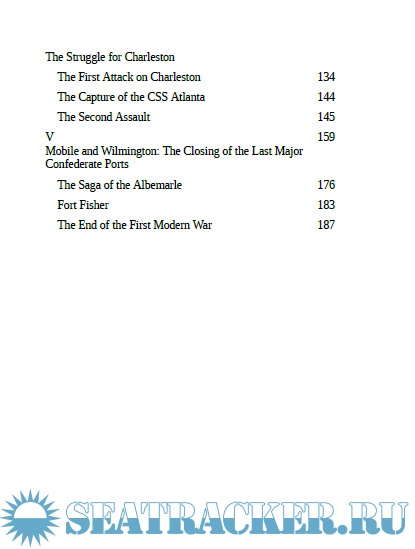 The Struggle for Charleston

The First Attack on Charleston 134

The Capture of the CSS Atlanta 144

The Second Assault 145

V 159
Mobile and Wilmington: The Closing of the Last Major Confederate Ports

The Saga of the Albemarle 176

Fort Fisher 183

The End of the First Modern War 187

SEATRACKER.RU